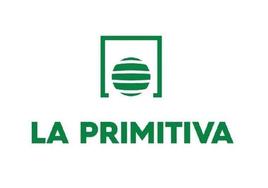 LA PRIMITIVA